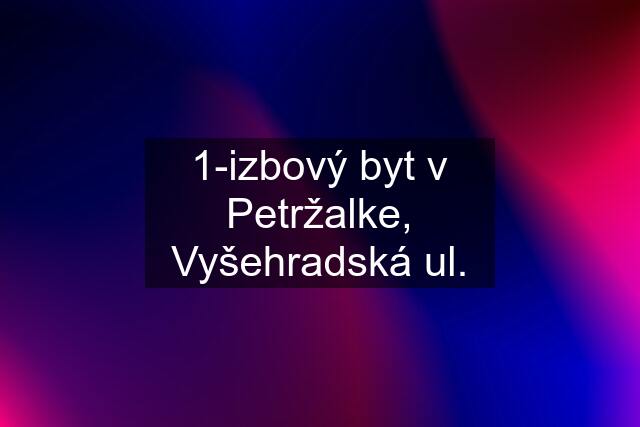 1-izbový byt v Petržalke, Vyšehradská ul.